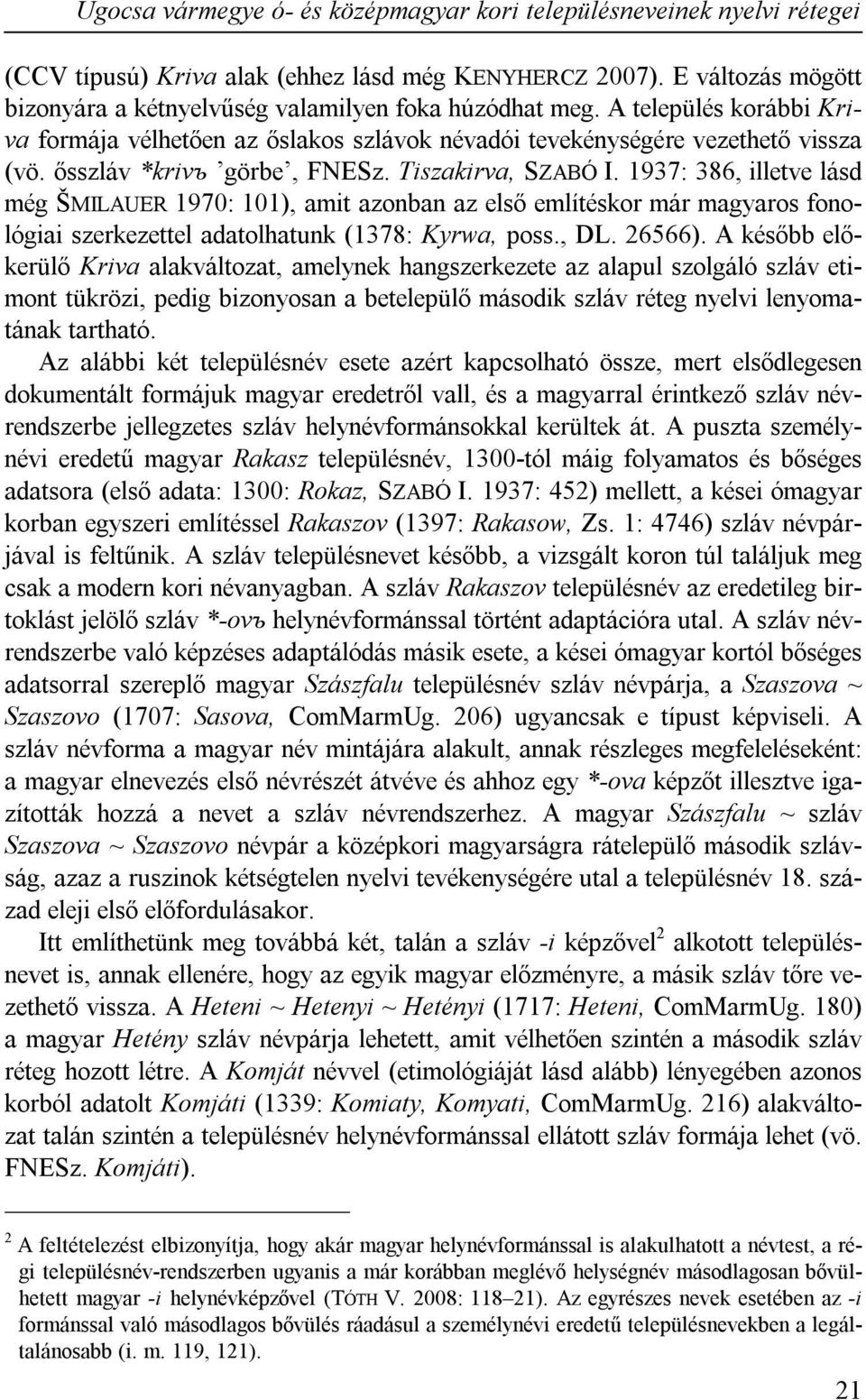 Ugocsa vármegye ó- és középmagyar kori településneveinek nyelvi rétegei

(CCV típusú) Kriva alak (ehhez lásd még KENYHERCZ 2007). E változás mögött bizonyára a kétnyelvűség valamilyen foka húzódhat meg. A település korábbi Kriva formája vélhetően az őslakos szlávok névadói tevékenységére vezethető vissza (vö. ősszláv *krivъ 'görbe', FNESz. Tiszakirva, SZABÓ I. 1937: 386, illetve lásd még ŠMILAUER 1970: 101), amit azonban az első említéskor már magyaros fonológiai szerkezettel adatolhatunk (1378: Kyrwa, poss., DL. 26566). A később előkerülő Kriva alakváltozat, amelynek hangszerkezete az alapul szolgáló szláv etimont tükrözi, pedig bizonyosan a betelepülő második szláv réteg nyelvi lenyomatának tartható.

Az alábbi két településnév esete azért kapcsolható össze, mert elsődlegesen dokumentált formájuk magyar eredetről vall, és a magyarral érintkező szláv névrendszerbe jellegzetes szláv helynévformánsokkal kerültek át. A puszta személynévi eredetű magyar Rakasz településnév, 1300-tól máig folyamatos és bőséges adatsora (első adata: 1300: Rokaz, SZABÓ I. 1937: 452) mellett, a kései ómagyar korban egyszeri említéssel Rakaszov (1397: Rakasow, Zs. 1: 4746) szláv névpárjával is feltűnik. A szláv településnevet később, a vizsgált koron túl találjuk meg csak a modern kori névanyagban. A szláv Rakaszov településnév az eredetileg birtoklást jelölő szláv *-ovъ helynévformánssal történt adaptációra utal. A szláv névrendszerbe való képzéses adaptálódás másik esete, a kései ómagyar kortól bőséges adatsorral szereplő magyar Szászfalu településnév szláv névpárja, a Szaszova ~ Szaszovo (1707: Sasova, ComMarmUg. 206) ugyancsak e típust képviseli. A szláv névforma a magyar név mintájára alakult, annak részleges megfeleléseként: a magyar elnevezés első névrészét átvéve és ahhoz egy *-ova képzőt illesztve igazították hozzá a nevet a szláv névrendszerhez. A magyar Szászfalu ~ szláv Szaszova ~ Szaszovo névpár a középkori magyarságra rátelepülő második szlávság, azaz a ruszinok kétségtelen nyelvi tevékenységére utal a településnév 18. század eleji első előfordulásakor.

Itt említhetünk meg továbbá két, talán a szláv -i képzővel$^2$ alkotott településnevet is, annak ellenére, hogy az egyik magyar előzményre, a másik szláv tőre vezethető vissza. A Heteni ~ Hetenyi ~ Hetényi (1717: Heteni, ComMarmUg. 180) a magyar Hetény szláv névpárja lehetett, amit vélhetően szintén a második szláv réteg hozott létre. A Komját névvel (etimológiáját lásd alább) lényegében azonos korból adatolt Komjáti (1339: Komiaty, Komyati, ComMarmUg. 216) alakváltozat talán szintén a településnév helynévformánssal ellátott szláv formája lehet (vö. FNESz. Komjáti).

$^2$ A feltételezést elbizonyítja, hogy akár magyar helynévformánssal is alakulhatott a névtest, a régi településnév-rendszerben ugyanis a már korábban meglévő helységnév másodlagosan bővülhetett magyar -i helynévképzővel (TÓTH V. 2008: 118–21). Az egyrészes nevek esetében az -i formánssal való másodlagos bővülés ráadásul a személynévi eredetű településnevekben a legáltalánosabb (i. m. 119, 121).

21